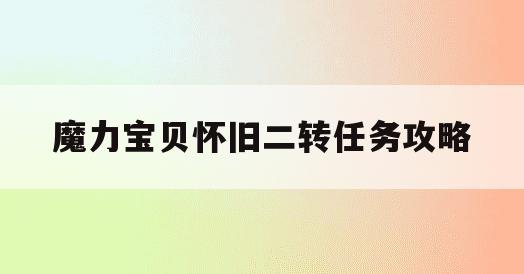 魔力宝贝怀旧二转任务攻略